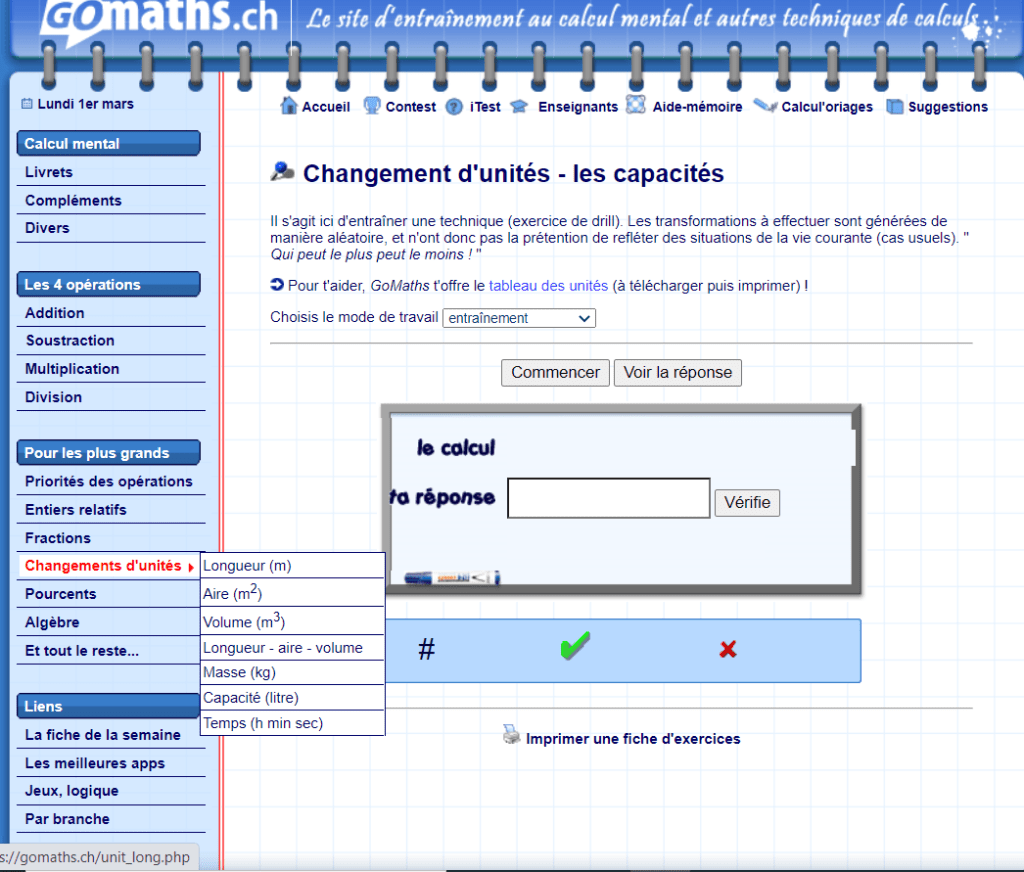 GOmaths.ch

Le site d'entraînement au calcul mental et autres techniques de calculs

Lundi 1er mars

Accueil Contest iTest Enseignants Aide-mémoire Calcul'oriages Suggestions

Calcul mental
Livrets
Compléments
Divers

Les 4 opérations
Addition
Soustraction
Multiplication
Division

Pour les plus grands
Priorités des opérations
Entiers relatifs
Fractions
Changements d'unités
Pourcents
Algèbre
Et tout le reste...

Liens
La fiche de la semaine
Les meilleures apps
Jeux, logique
Par branche

Longueur (m)
Aire ($m^2$)
Volume ($m^3$)
Longueur - aire - volume
Masse (kg)
Capacité (litre)
Temps (h min sec)

Changement d'unités - les capacités

Il s'agit ici d'entraîner une technique (exercice de drill). Les transformations à effectuer sont générées de manière aléatoire, et n'ont donc pas la prétention de refléter des situations de la vie courante (cas usuels). " Qui peut le plus peut le moins ! "

Pour t'aider, GoMaths t'offre le tableau des unités (à télécharger puis imprimer) !

Choisis le mode de travail entraînement

Commencer Voir la réponse

le calcul

ta réponse Vérifie

#

Imprimer une fiche d'exercices

s://gomaths.ch/unit_long.php